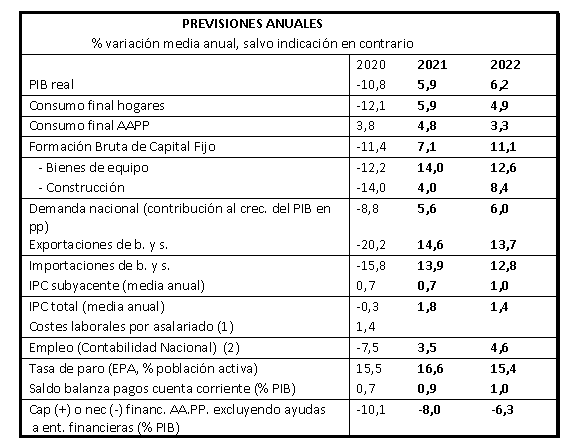 PREVISIONES ANUALES
% variación media anual, salvo indicación en contrario

| | 2020 | 2021 | 2022 |
|---|---|---|---|
| PIB real | -10,8 | 5,9 | 6,2 |
| Consumo final hogares | -12,1 | 5,9 | 4,9 |
| Consumo final AAPP | 3,8 | 4,8 | 3,3 |
| Formación Bruta de Capital Fijo | -11,4 | 7,1 | 11,1 |
| - Bienes de equipo | -12,2 | 14,0 | 12,6 |
| - Construcción | -14,0 | 4,0 | 8,4 |
| Demanda nacional (contribución al crec. del PIB en pp) | -8,8 | 5,6 | 6,0 |
| Exportaciones de b. y s. | -20,2 | 14,6 | 13,7 |
| Importaciones de b. y s. | -15,8 | 13,9 | 12,8 |
| IPC subyacente (media anual) | 0,7 | 0,7 | 1,0 |
| IPC total (media anual) | -0,3 | 1,8 | 1,4 |
| Costes laborales por asalariado (1) | 1,4 | | |
| Empleo (Contabilidad Nacional) (2) | -7,5 | 3,5 | 4,6 |
| Tasa de paro (EPA, % población activa) | 15,5 | 16,6 | 15,4 |
| Saldo balanza pagos cuenta corriente (% PIB) | 0,7 | 0,9 | 1,0 |
| Cap (+) o nec (-) financ. AA.PP. excluyendo ayudas a ent. financieras (% PIB) | -10,1 | -8,0 | -6,3 |